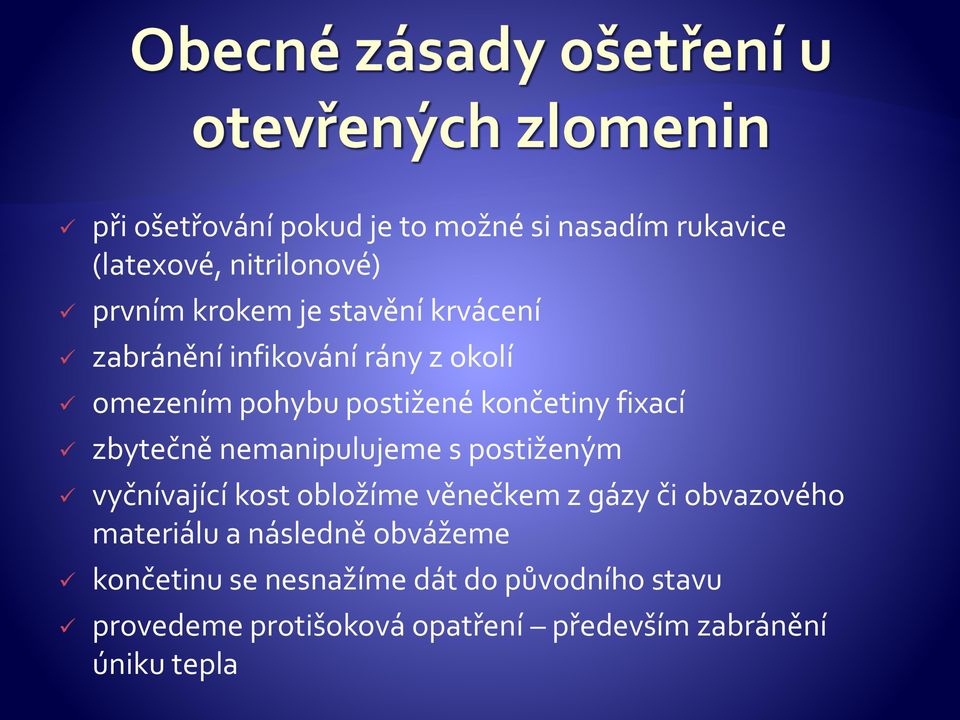 Obecné zásady ošetření u otevřených zlomenin

✓ při ošetřování pokud je to možné si nasadím rukavice (latexové, nitrilonové)
✓ prvním krokem je stavění krvácení
✓ zabránění infikování rány z okolí
✓ omezením pohybu postižené končetiny fixací
✓ zbytečně nemanipulujeme s postiženým
✓ vyčnívající kost obložíme věnečkem z gázy či obvazového materiálu a následně obvážeme
✓ končetinu se nesnažíme dát do původního stavu
✓ provedeme protišoková opatření – především zabránění úniku tepla